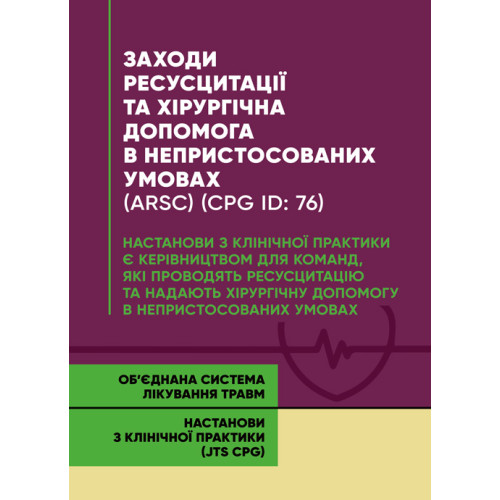 ЗАХОДИ
РЕСУСЦИТАЦІЇ
ТА ХІРУРГІЧНА
ДОПОМОГА
В НЕПРИСТОСОВАНИХ
УМОВАХ
(ARSC) (CPG ID: 76)

НАСТАНОВИ З КЛІНІЧНОЇ ПРАКТИКИ
Є КЕРІВНИЦТВОМ ДЛЯ КОМАНД,
ЯКІ ПРОВОДЯТЬ РЕСУСЦИТАЦІЮ
ТА НАДАЮТЬ ХІРУРГІЧНУ ДОПОМОГУ
В НЕПРИСТОСОВАНИХ УМОВАХ

ОБ'ЄДНАНА СИСТЕМА
ЛІКУВАННЯ ТРАВМ

НАСТАНОВИ
З КЛІНІЧНОЇ ПРАКТИКИ
(JTS CPG)